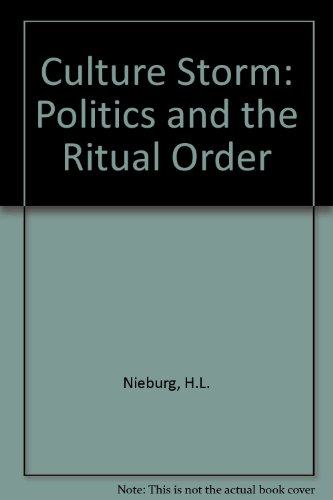 Culture Storm: Politics and the Ritual Order

Nieburg, H.L.

Note: This is not the actual book cover